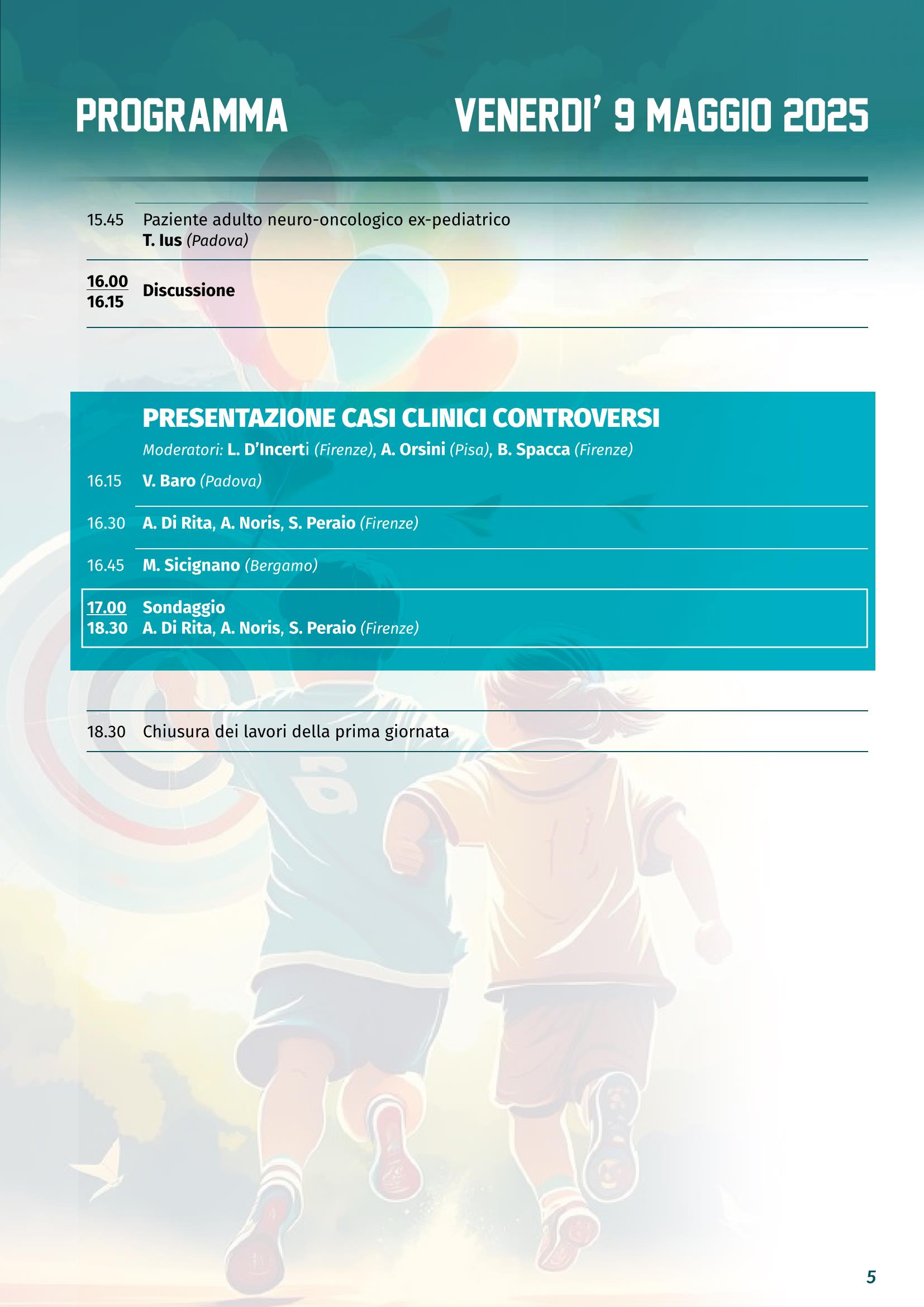 PROGRAMMA

VENERDI' 9 MAGGIO 2025

15.45 Paziente adulto neuro-oncologico ex-pediatrico
T. Ius (Padova)

16.00
16.15 Discussione

PRESENTAZIONE CASI CLINICI CONTROVERSI

Moderatori: L. D'Incerti (Firenze), A. Orsini (Pisa), B. Spacca (Firenze)

16.15 V. Baro (Padova)

16.30 A. Di Rita, A. Noris, S. Peraio (Firenze)

16.45 M. Sicignano (Bergamo)

17.00 Sondaggio
18.30 A. Di Rita, A. Noris, S. Peraio (Firenze)

18.30 Chiusura dei lavori della prima giornata

5